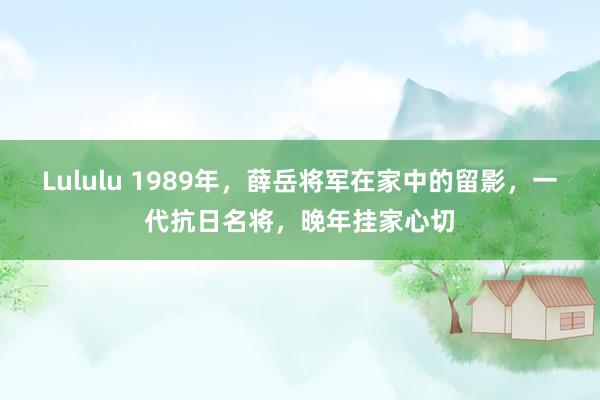 Lululu 1989年，薛岳将军在家中的留影，一代抗日名将，晚年挂家心切